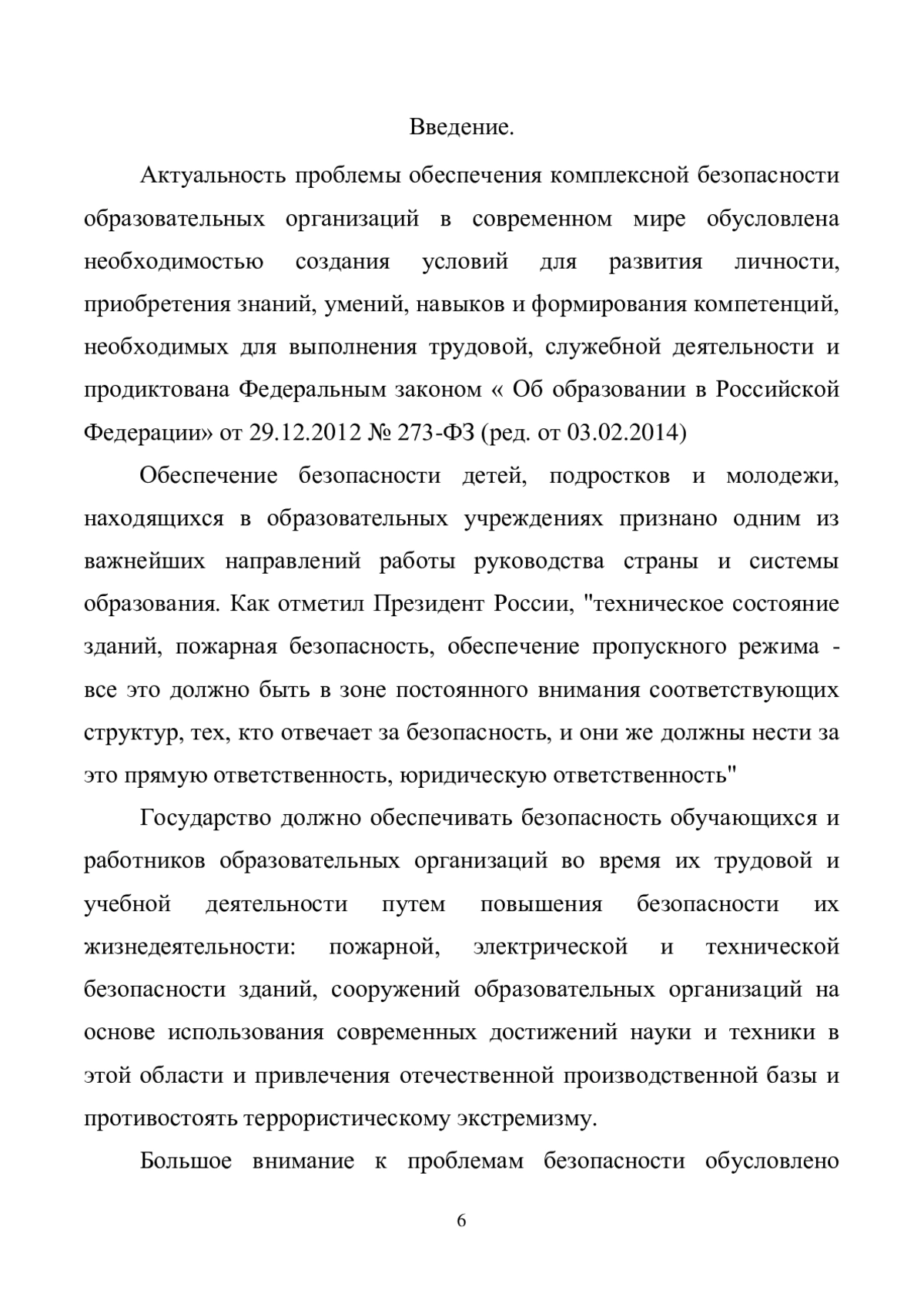 Введение.

Актуальность проблемы обеспечения комплексной безопасности образовательных организаций в современном мире обусловлена необходимостью создания условий для развития личности, приобретения знаний, умений, навыков и формирования компетенций, необходимых для выполнения трудовой, служебной деятельности и продиктована Федеральным законом « Об образовании в Российской Федерации» от 29.12.2012 № 273-ФЗ (ред. от 03.02.2014)

Обеспечение безопасности детей, подростков и молодежи, находящихся в образовательных учреждениях признано одним из важнейших направлений работы руководства страны и системы образования. Как отметил Президент России, "техническое состояние зданий, пожарная безопасность, обеспечение пропускного режима - все это должно быть в зоне постоянного внимания соответствующих структур, тех, кто отвечает за безопасность, и они же должны нести за это прямую ответственность, юридическую ответственность"

Государство должно обеспечивать безопасность обучающихся и работников образовательных организаций во время их трудовой и учебной деятельности путем повышения безопасности их жизнедеятельности: пожарной, электрической и технической безопасности зданий, сооружений образовательных организаций на основе использования современных достижений науки и техники в этой области и привлечения отечественной производственной базы и противостоять террористическому экстремизму.

Большое внимание к проблемам безопасности обусловлено

6